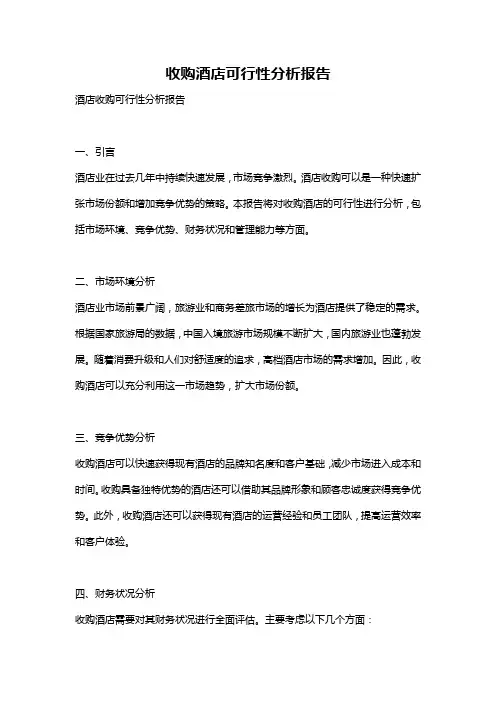 收购酒店可行性分析报告

酒店收购可行性分析报告

一、引言

酒店业在过去几年中持续快速发展，市场竞争激烈。酒店收购可以是一种快速扩张市场份额和增加竞争优势的策略。本报告将对收购酒店的可行性进行分析，包括市场环境、竞争优势、财务状况和管理能力等方面。

二、市场环境分析

酒店业市场前景广阔，旅游业和商务差旅市场的增长为酒店提供了稳定的需求。根据国家旅游局的数据，中国入境旅游市场规模不断扩大，国内旅游业也蓬勃发展。随着消费升级和人们对舒适度的追求，高档酒店市场的需求增加。因此，收购酒店可以充分利用这一市场趋势，扩大市场份额。

三、竞争优势分析

收购酒店可以快速获得现有酒店的品牌知名度和客户基础，减少市场进入成本和时间。收购具备独特优势的酒店还可以借助其品牌形象和顾客忠诚度获得竞争优势。此外，收购酒店还可以获得现有酒店的运营经验和员工团队，提高运营效率和客户体验。

四、财务状况分析

收购酒店需要对其财务状况进行全面评估。主要考虑以下几个方面：